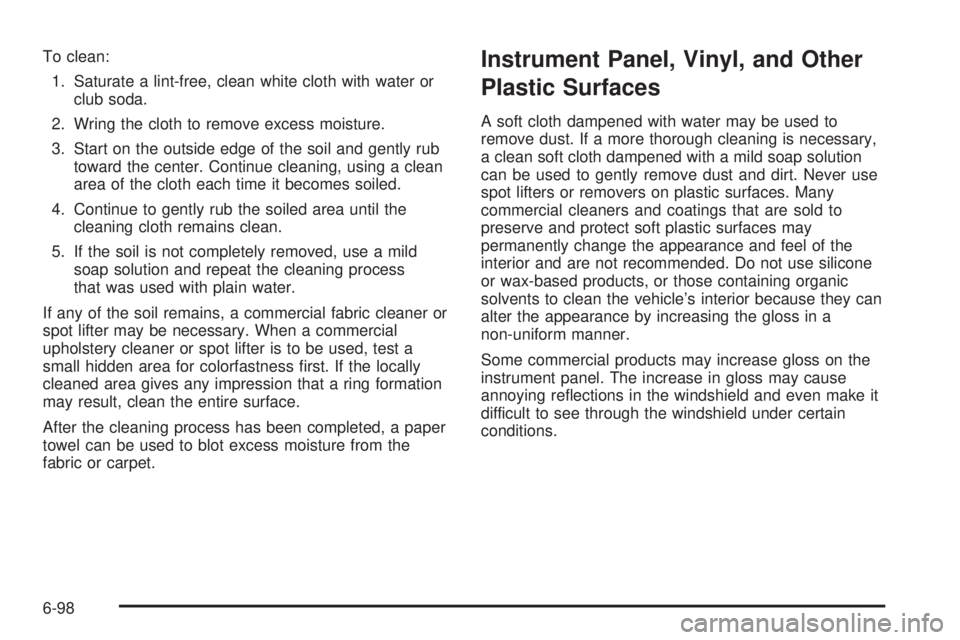 To clean:

1. Saturate a lint-free, clean white cloth with water or club soda.

2. Wring the cloth to remove excess moisture.

3. Start on the outside edge of the soil and gently rub toward the center. Continue cleaning, using a clean area of the cloth each time it becomes soiled.

4. Continue to gently rub the soiled area until the cleaning cloth remains clean.

5. If the soil is not completely removed, use a mild soap solution and repeat the cleaning process that was used with plain water.

If any of the soil remains, a commercial fabric cleaner or spot lifter may be necessary. When a commercial upholstery cleaner or spot lifter is to be used, test a small hidden area for colorfastness first. If the locally cleaned area gives any impression that a ring formation may result, clean the entire surface.

After the cleaning process has been completed, a paper towel can be used to blot excess moisture from the fabric or carpet.

Instrument Panel, Vinyl, and Other Plastic Surfaces

A soft cloth dampened with water may be used to remove dust. If a more thorough cleaning is necessary, a clean soft cloth dampened with a mild soap solution can be used to gently remove dust and dirt. Never use spot lifters or removers on plastic surfaces. Many commercial cleaners and coatings that are sold to preserve and protect soft plastic surfaces may permanently change the appearance and feel of the interior and are not recommended. Do not use silicone or wax-based products, or those containing organic solvents to clean the vehicle's interior because they can alter the appearance by increasing the gloss in a non-uniform manner.

Some commercial products may increase gloss on the instrument panel. The increase in gloss may cause annoying reflections in the windshield and even make it difficult to see through the windshield under certain conditions.

6-98

carmanualsonline.info